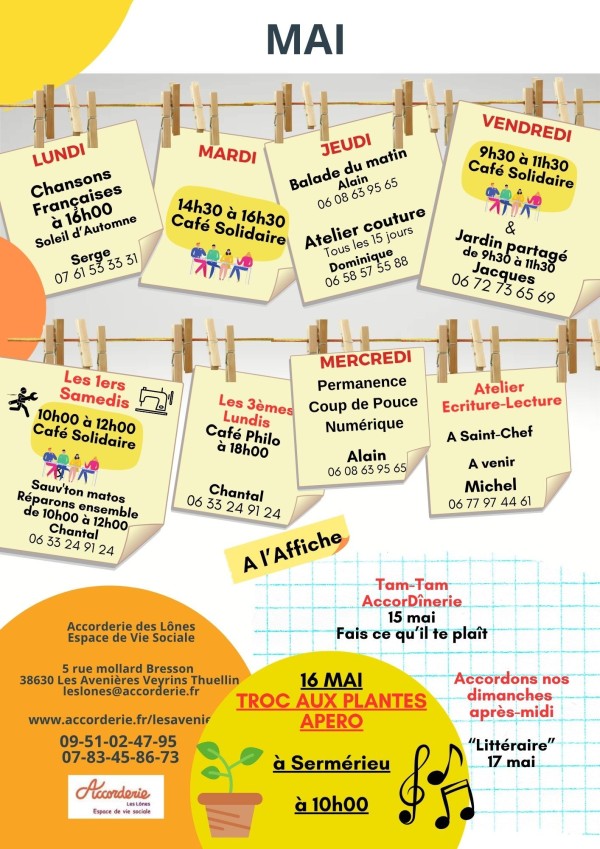 MAI

LUNDI

Chansons Françaises à 16h00
Soleil d'Automne

Serge
07 61 53 33 31

MARDI

14h30 à 16h30
Café Solidaire

JEUDI

Balade du matin
Alain
06 08 63 95 65

Atelier couture
Tous les 15 jours
Dominique
06 58 57 55 88

VENDREDI

9h30 à 11h30
Café Solidaire

&

Jardin partagé
de 9h30 à 11h30
Jacques
06 72 73 65 69

Les 1ers Samedis

10h00 à 12h00
Café Solidaire

Sauv'ton matos
Réparons ensemble
de 10h00 à 12h00
Chantal
06 33 24 91 24

Les 3èmes Lundis
Café Philo
à 18h00

Chantal
06 33 24 91 24

MERCREDI

Permanence
Coup de Pouce
Numérique

Alain
06 08 63 95 65

Atelier
Ecriture-Lecture

A Saint-Chef

A venir

Michel
06 77 97 44 61

A l'Affiche

Tam-Tam
AccorDînerie
15 mai
Fais ce qu'il te plaît

Accorderie des Lônes
Espace de Vie Sociale

5 rue mollard Bresson
38630 Les Avenières Veyrins Thuellin
leslones@accorderie.fr

www.accorderie.fr/lesavenie

09-51-02-47-95
07-83-45-86-73

Accorderie
Les Lônes
Espace de vie sociale

16 MAI
TROC AUX PLANTES
APERO

à Sermérieu

à 10h00

Accordons nos dimanches après-midi

"Littéraire"
17 mai